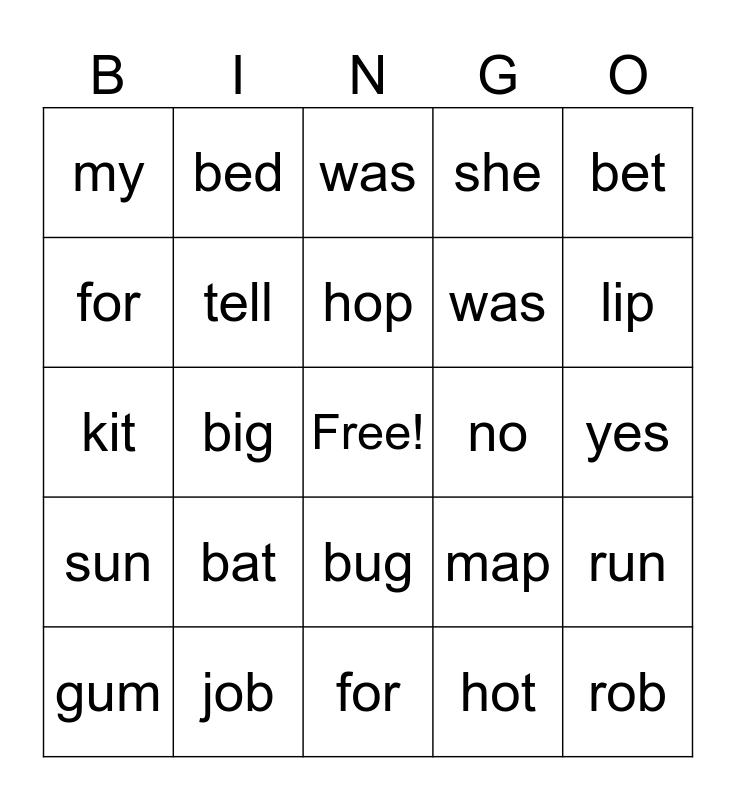 | B | I | N | G | O |
|---|---|---|---|---|
| my | bed | was | she | bet |
| for | tell | hop | was | lip |
| kit | big | Free! | no | yes |
| sun | bat | bug | map | run |
| gum | job | for | hot | rob |